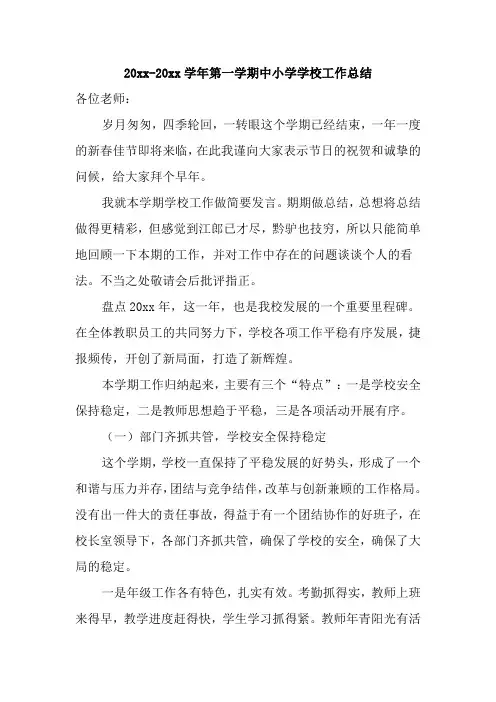 20xx-20xx 学年第一学期中小学学校工作总结

各位老师：

岁月匆匆，四季轮回，一转眼这个学期已经结束，一年一度的新春佳节即将来临，在此我谨向大家表示节日的祝贺和诚挚的问候，给大家拜个早年。

我就本学期学校工作做简要发言。期期做总结，总想将总结做得更精彩，但感觉到江郎已才尽，黔驴也技穷，所以只能简单地回顾一下本期的工作，并对工作中存在的问题谈谈个人的看法。不当之处敬请会后批评指正。

盘点 20xx 年，这一年，也是我校发展的一个重要里程碑。在全体教职员工的共同努力下，学校各项工作平稳有序发展，捷报频传，开创了新局面，打造了新辉煌。

本学期工作归纳起来，主要有三个“特点”：一是学校安全保持稳定，二是教师思想趋于平稳，三是各项活动开展有序。

（一）部门齐抓共管，学校安全保持稳定

这个学期，学校一直保持了平稳发展的好势头，形成了一个和谐与压力并存，团结与竞争结伴，改革与创新兼顾的工作格局。没有出一件大的责任事故，得益于有一个团结协作的好班子，在校长室领导下，各部门齐抓共管，确保了学校的安全，确保了大局的稳定。

一是年级工作各有特色，扎实有效。考勤抓得实，教师上班来得早，教学进度赶得快，学生学习抓得紧。教师年青阳光有活